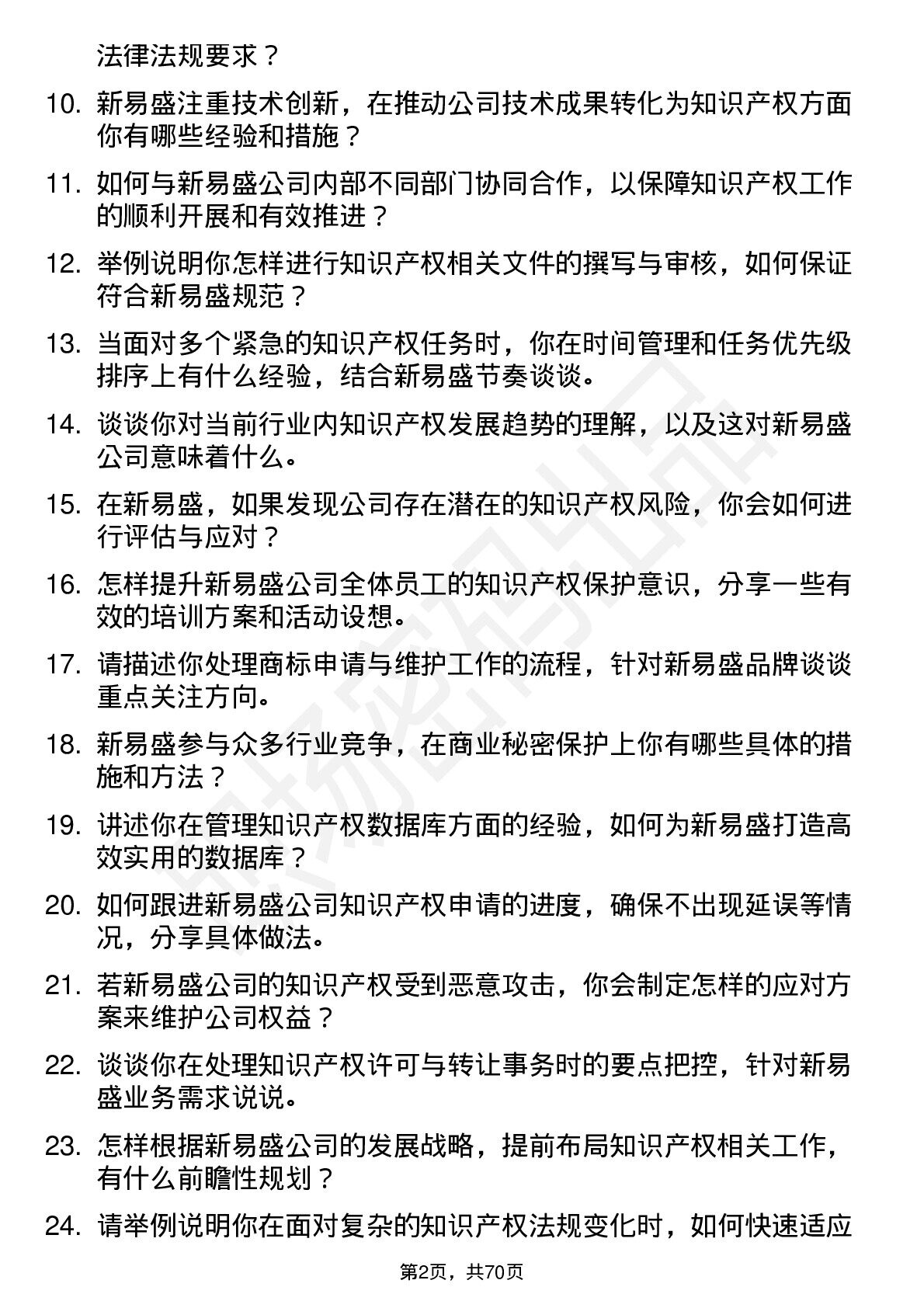 法律法规要求？

10. 新易盛注重技术创新，在推动公司技术成果转化为知识产权方面你有哪些经验和措施？

11. 如何与新易盛公司内部不同部门协同合作，以保障知识产权工作的顺利开展和有效推进？

12. 举例说明你怎样进行知识产权相关文件的撰写与审核，如何保证符合新易盛规范？

13. 当面对多个紧急的知识产权任务时，你在时间管理和任务优先级排序上有什么经验，结合新易盛节奏谈谈。

14. 谈谈你对当前行业内知识产权发展趋势的理解，以及这对新易盛公司意味着什么。

15. 在新易盛，如果发现公司存在潜在的知识产权风险，你会如何进行评估与应对？

16. 怎样提升新易盛公司全体员工的知识产权保护意识，分享一些有效的培训方案和活动设想。

17. 请描述你处理商标申请与维护工作的流程，针对新易盛品牌谈谈重点关注方向。

18. 新易盛参与众多行业竞争，在商业秘密保护上你有哪些具体的措施和方法？

19. 讲述你在管理知识产权数据库方面的经验，如何为新易盛打造高效实用的数据库？

20. 如何跟进新易盛公司知识产权申请的进度，确保不出现延误等情况，分享具体做法。

21. 若新易盛公司的知识产权受到恶意攻击，你会制定怎样的应对方案来维护公司权益？

22. 谈谈你在处理知识产权许可与转让事务时的要点把控，针对新易盛业务需求说说。

23. 怎样根据新易盛公司的发展战略，提前布局知识产权相关工作，有什么前瞻性规划？

24. 请举例说明你在面对复杂的知识产权法规变化时，如何快速适应

第2页，共70页